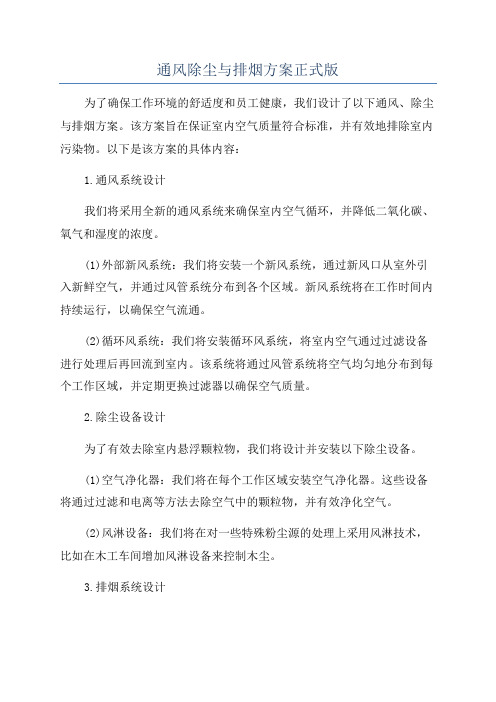 通风除尘与排烟方案正式版

为了确保工作环境的舒适度和员工健康，我们设计了以下通风、除尘与排烟方案。该方案旨在保证室内空气质量符合标准，并有效地排除室内污染物。以下是该方案的具体内容：

1.通风系统设计

我们将采用全新的通风系统来确保室内空气循环，并降低二氧化碳、氧气和湿度的浓度。

(1)外部新风系统：我们将安装一个新风系统，通过新风口从室外引入新鲜空气，并通过风管系统分布到各个区域。新风系统将在工作时间内持续运行，以确保空气流通。

(2)循环风系统：我们将安装循环风系统，将室内空气通过过滤设备进行处理后再回流到室内。该系统将通过风管系统将空气均匀地分布到每个工作区域，并定期更换过滤器以确保空气质量。

2.除尘设备设计

为了有效去除室内悬浮颗粒物，我们将设计并安装以下除尘设备。

(1)空气净化器：我们将在每个工作区域安装空气净化器。这些设备将通过过滤和电离等方法去除空气中的颗粒物，并有效净化空气。

(2)风淋设备：我们将在对一些特殊粉尘源的处理上采用风淋技术，比如在木工车间增加风淋设备来控制木尘。

3.排烟系统设计